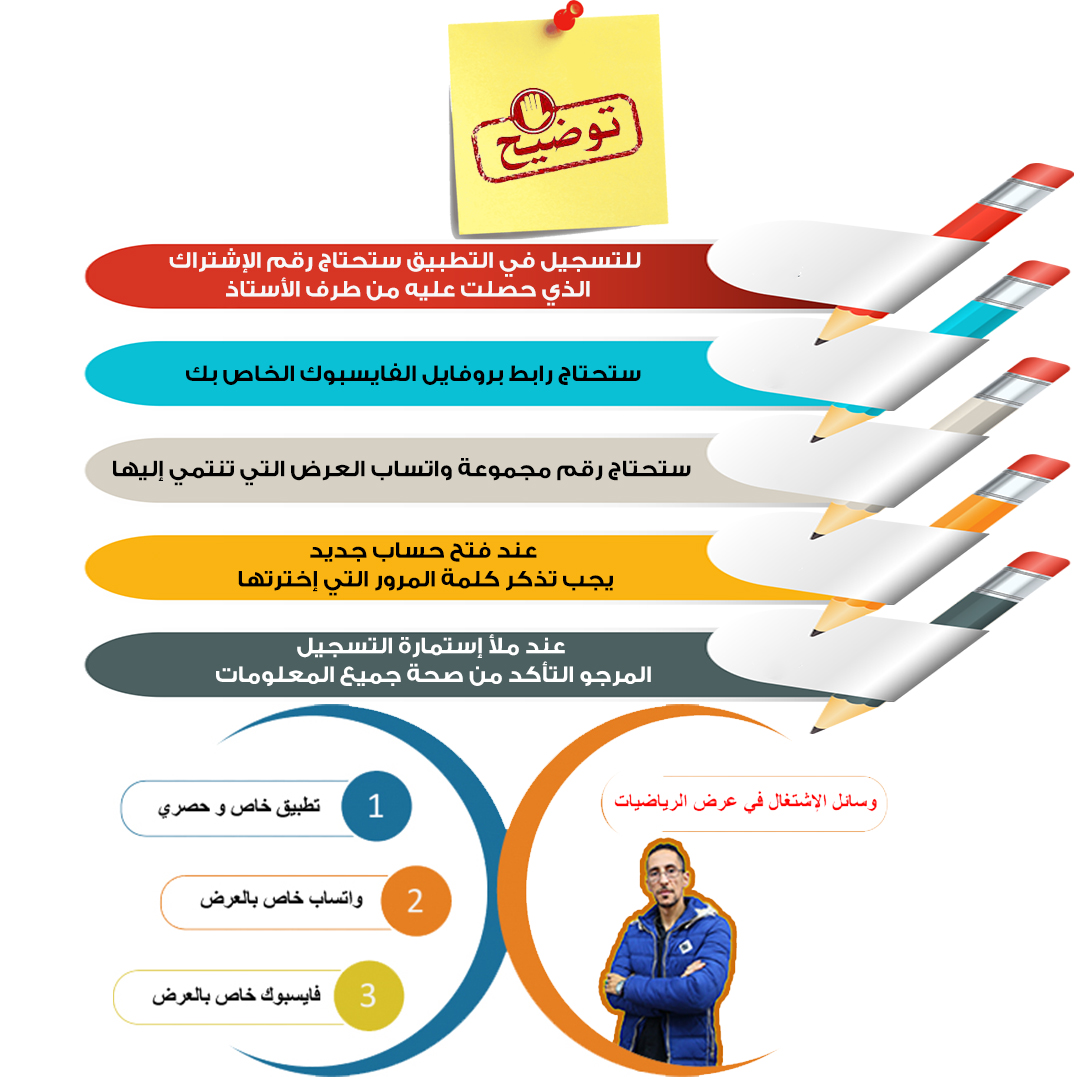 توضيح

للتسجيل في التطبيق ستحتاج رقم الإشتراك
الذي حصلت عليه من طرف الأستاذ

ستحتاج رابط بروفايل الفايسبوك الخاص بك

ستحتاج رقم مجموعة واتساب العرض التي تنتمي إليها

عند فتح حساب جديد
يجب تذكر كلمة المرور التي إخترتها

عند ملأ إستمارة التسجيل
المرجو التأكد من صحة جميع المعلومات

وسائل الإشتغال في عرض الرياضيات

1 تطبيق خاص و حصري

2 واتساب خاص بالعرض

3 فايسبوك خاص بالعرض